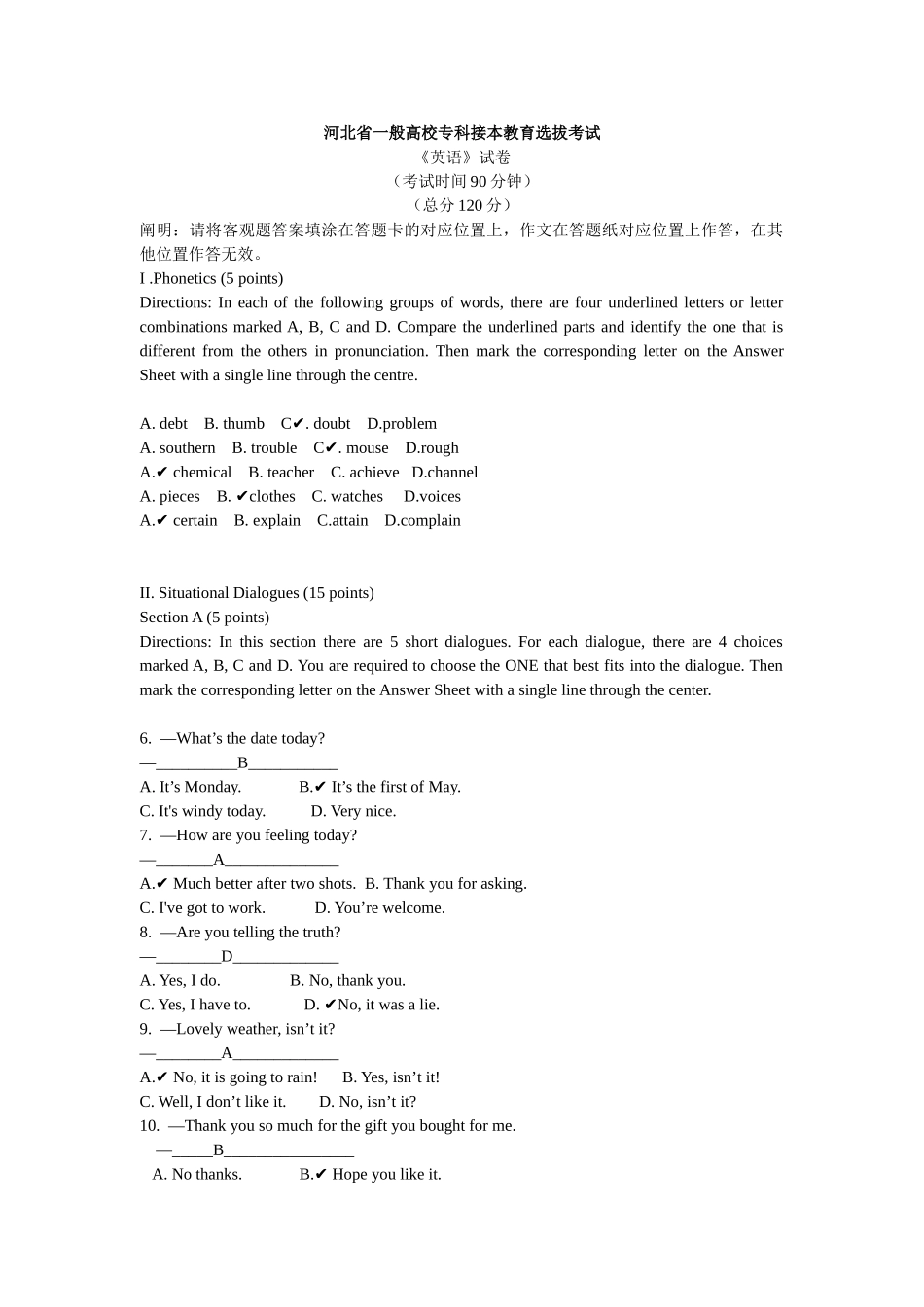 河北省一般高校专科接本教育选拔考试
《英语》试卷
（考试时间 90 分钟）
（总分 120 分）
阐明：请将客观题答案填涂在答题卡的对应位置上，作文在答题纸对应位置上作答，在其他位置作答无效。
I .Phonetics (5 points)
Directions: In each of the following groups of words, there are four underlined letters or letter combinations marked A, B, C and D. Compare the underlined parts and identify the one that is different from the others in pronunciation. Then mark the corresponding letter on the Answer Sheet with a single line through the centre.

A. debt  B. thumb  C✔. doubt  D.problem
A. southern  B. trouble  C✔. mouse  D.rough
A.✔ chemical  B. teacher  C. achieve  D.channel
A. pieces  B. ✔clothes  C. watches  D.voices
A.✔ certain  B. explain  C.attain  D.complain

II. Situational Dialogues (15 points)
Section A (5 points)
Directions: In this section there are 5 short dialogues. For each dialogue, there are 4 choices marked A, B, C and D. You are required to choose the ONE that best fits into the dialogue. Then mark the corresponding letter on the Answer Sheet with a single line through the center.

6. —What’s the date today?
—__________B___________
A. It’s Monday.  B.✔ It’s the first of May.
C. It's windy today.  D. Very nice.
7. —How are you feeling today?
—_______A______________
A.✔ Much better after two shots. B. Thank you for asking.
C. I've got to work.  D. You’re welcome.
8. —Are you telling the truth?
—________D_____________
A. Yes, I do.  B. No, thank you.
C. Yes, I have to.  D. ✔No, it was a lie.
9. —Lovely weather, isn’t it?
—________A_____________
A.✔ No, it is going to rain!  B. Yes, isn’t it!
C. Well, I don’t like it.  D. No, isn’t it?
10. —Thank you so much for the gift you bought for me.
—_____B________________
A. No thanks.  B.✔ Hope you like it.